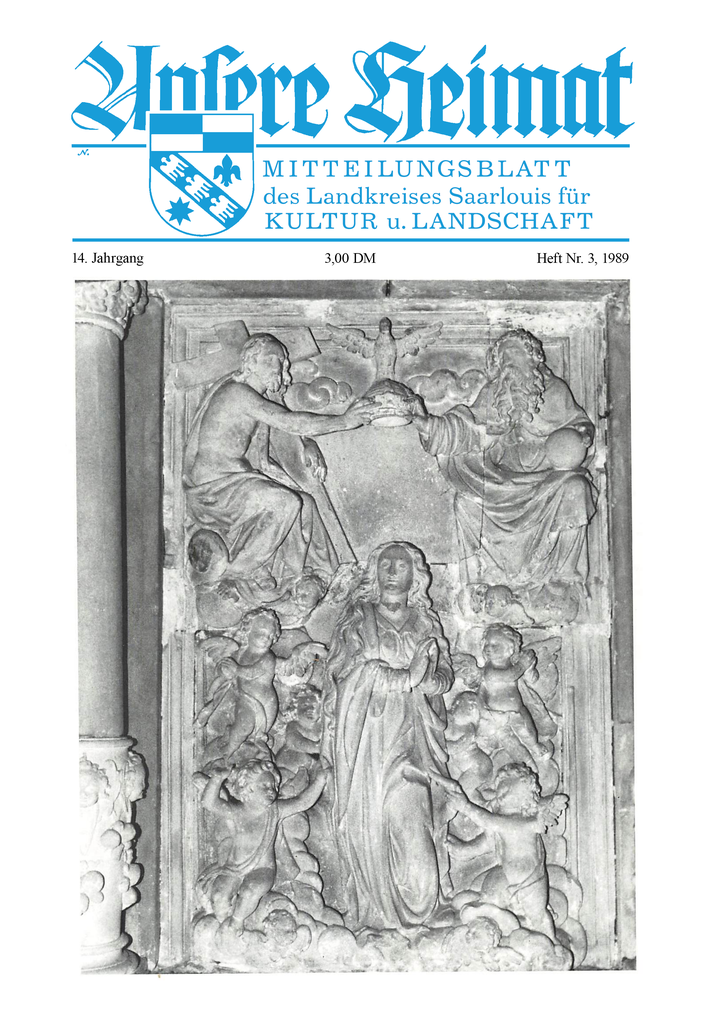 Unsere Heimat

MITTEILUNGSBLATT
des Landkreises Saarlouis für
KULTUR u. LANDSCHAFT

14. Jahrgang 3,00 DM Heft Nr. 3, 1989